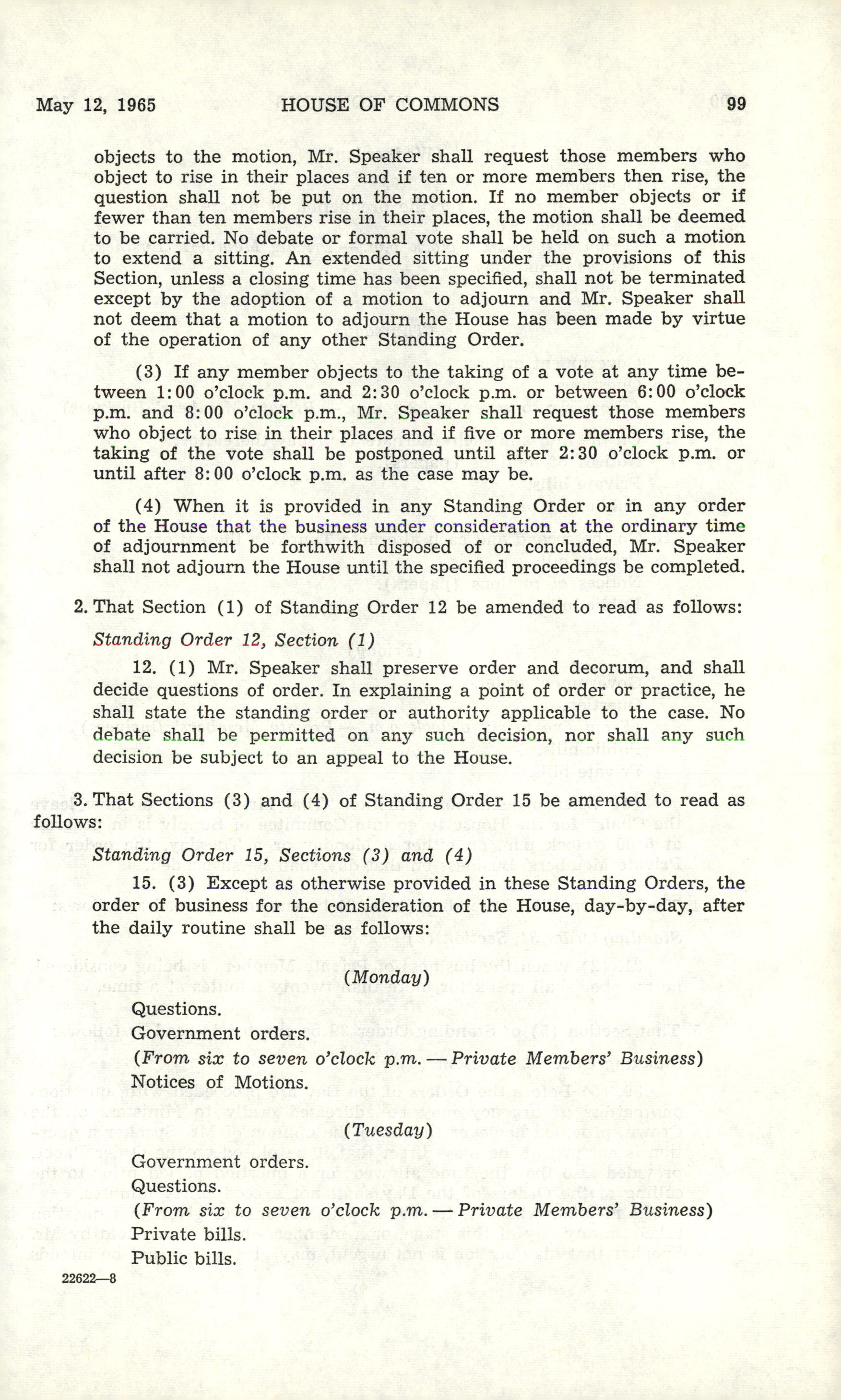 May 12, 1965 HOUSE OF COMMONS 99

objects to the motion, Mr. Speaker shall request those members who object to rise in their places and if ten or more members then rise, the question shall not be put on the motion. If no member objects or if fewer than ten members rise in their places, the motion shall be deemed to be carried. No debate or formal vote shall be held on such a motion to extend a sitting. An extended sitting under the provisions of this Section, unless a closing time has been specified, shall not be terminated except by the adoption of a motion to adjourn and Mr. Speaker shall not deem that a motion to adjourn the House has been made by virtue of the operation of any other Standing Order.

(3) If any member objects to the taking of a vote at any time between 1:00 o'clock p.m. and 2:30 o'clock p.m. or between 6:00 o'clock p.m. and 8:00 o'clock p.m., Mr. Speaker shall request those members who object to rise in their places and if five or more members rise, the taking of the vote shall be postponed until after 2:30 o'clock p.m. or until after 8:00 o'clock p.m. as the case may be.

(4) When it is provided in any Standing Order or in any order of the House that the business under consideration at the ordinary time of adjournment be forthwith disposed of or concluded, Mr. Speaker shall not adjourn the House until the specified proceedings be completed.

2. That Section (1) of Standing Order 12 be amended to read as follows:

Standing Order 12, Section (1)

12. (1) Mr. Speaker shall preserve order and decorum, and shall decide questions of order. In explaining a point of order or practice, he shall state the standing order or authority applicable to the case. No debate shall be permitted on any such decision, nor shall any such decision be subject to an appeal to the House.

3. That Sections (3) and (4) of Standing Order 15 be amended to read as follows:

Standing Order 15, Sections (3) and (4)

15. (3) Except as otherwise provided in these Standing Orders, the order of business for the consideration of the House, day-by-day, after the daily routine shall be as follows:

(Monday)

Questions.
Government orders.
(From six to seven o'clock p.m. — Private Members' Business)
Notices of Motions.

(Tuesday)

Government orders.
Questions.
(From six to seven o'clock p.m. — Private Members' Business)
Private bills.
Public bills.

22622—8